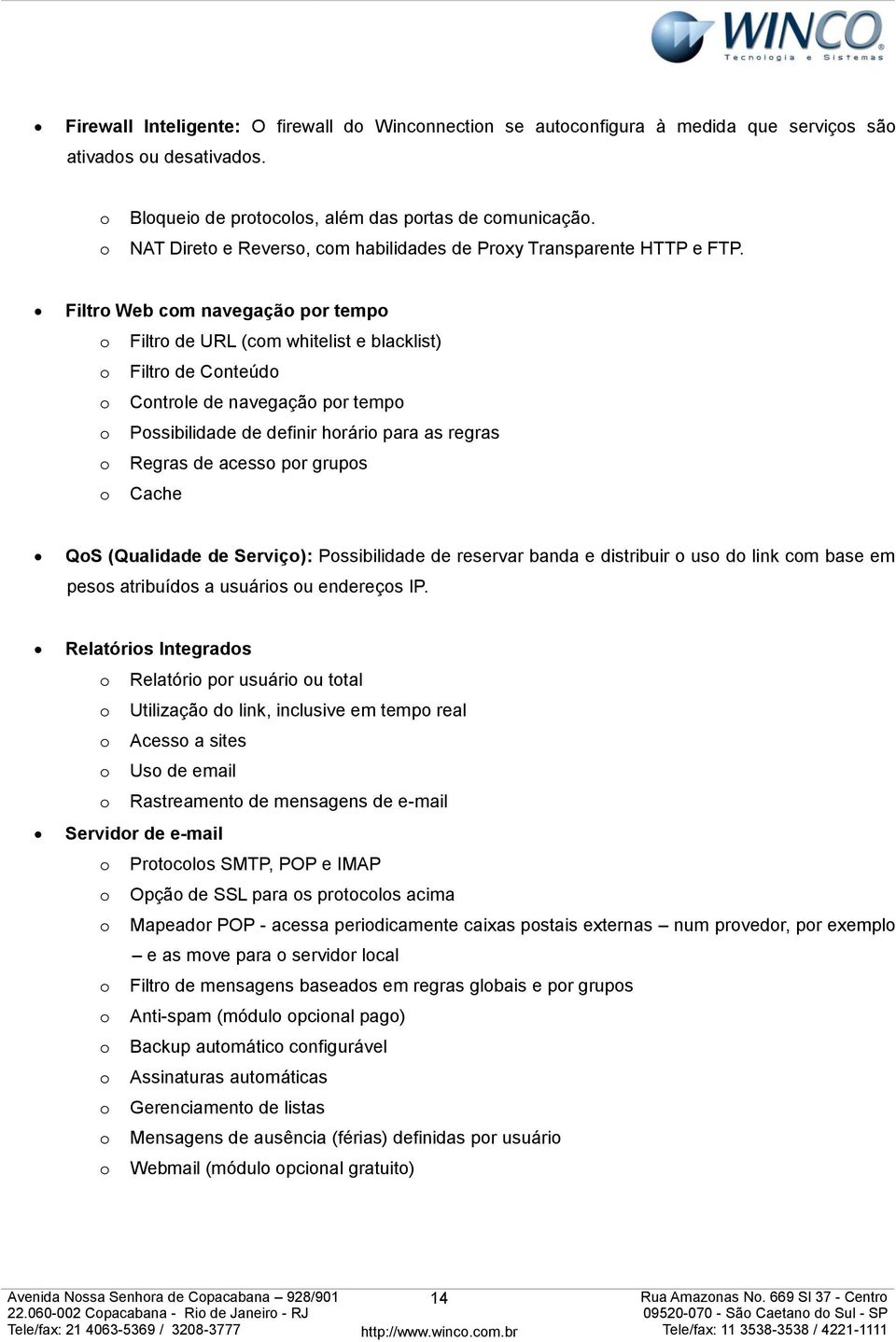 WINCO®
Tecnologia e Sistemas

• Firewall Inteligente: O firewall do Winconnection se autoconfigura à medida que serviços são ativados ou desativados.

o Bloqueio de protocolos, além das portas de comunicação.
o NAT Direto e Reverso, com habilidades de Proxy Transparente HTTP e FTP.

• Filtro Web com navegação por tempo
o Filtro de URL (com whitelist e blacklist)
o Filtro de Conteúdo
o Controle de navegação por tempo
o Possibilidade de definir horário para as regras
o Regras de acesso por grupos
o Cache

• QoS (Qualidade de Serviço): Possibilidade de reservar banda e distribuir o uso do link com base em pesos atribuídos a usuários ou endereços IP.

• Relatórios Integrados
o Relatório por usuário ou total
o Utilização do link, inclusive em tempo real
o Acesso a sites
o Uso de email
o Rastreamento de mensagens de e-mail
• Servidor de e-mail
o Protocolos SMTP, POP e IMAP
o Opção de SSL para os protocolos acima
o Mapeador POP - acessa periodicamente caixas postais externas – num provedor, por exemplo – e as move para o servidor local
o Filtro de mensagens baseados em regras globais e por grupos
o Anti-spam (módulo opcional pago)
o Backup automático configurável
o Assinaturas automáticas
o Gerenciamento de listas
o Mensagens de ausência (férias) definidas por usuário
o Webmail (módulo opcional gratuito)

Avenida Nossa Senhora de Copacabana – 928/901
22.060-002 Copacabana - Rio de Janeiro - RJ
Tele/fax: 21 4063-5369 / 3208-3777

14
http://www.winco.com.br

Rua Amazonas No. 669 Sl 37 - Centro
09520-070 - São Caetano do Sul - SP
Tele/fax: 11 3538-3538 / 4221-1111